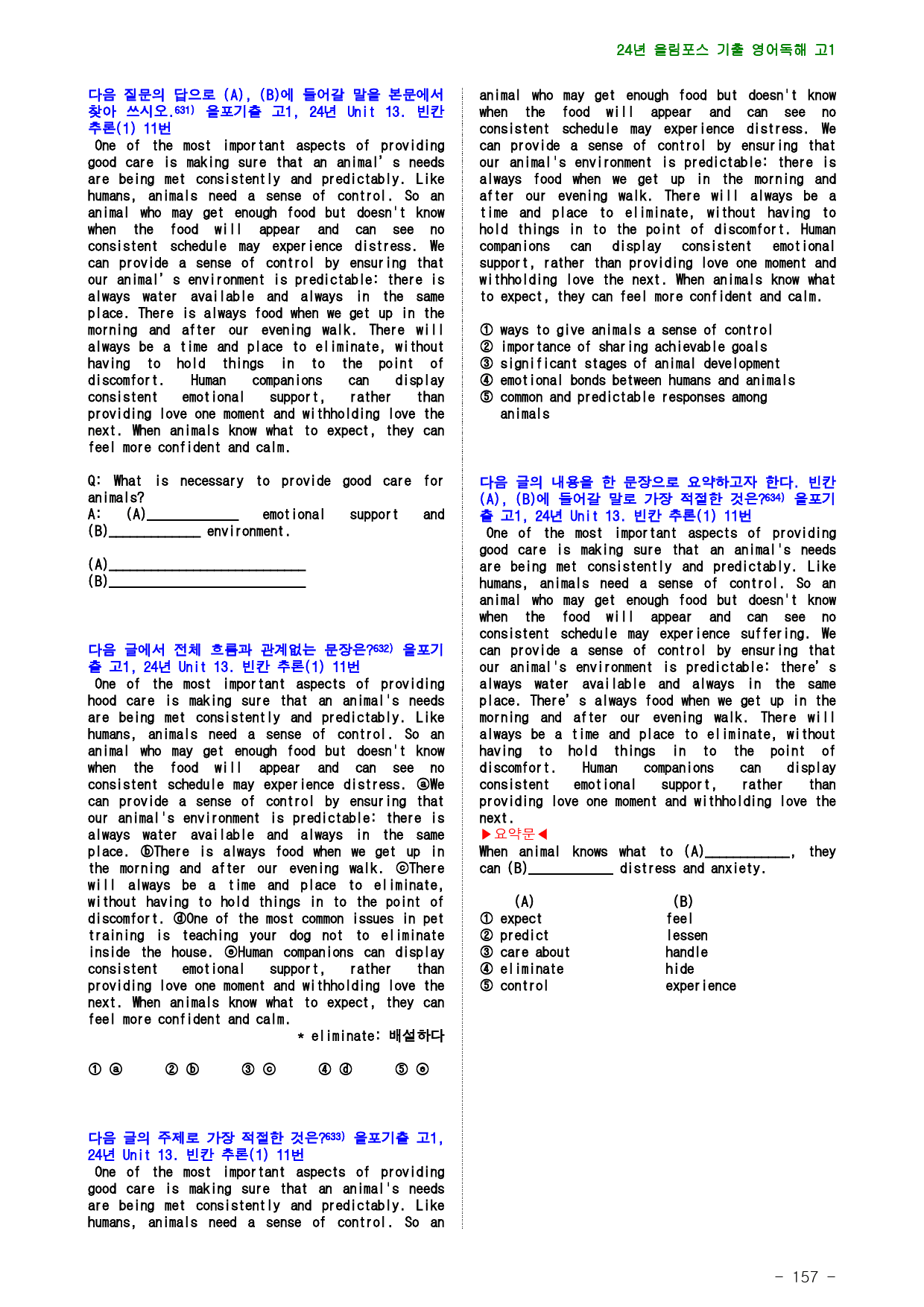 24년 올림포스 기출 영어독해 고1

다음 질문의 답으로 (A), (B)에 들어갈 말을 본문에서 찾아 쓰시오.$^{631)}$ 올포기출 고1, 24년 Unit 13. 빈칸 추론(1) 11번

One of the most important aspects of providing good care is making sure that an animal' s needs are being met consistently and predictably. Like humans, animals need a sense of control. So an animal who may get enough food but doesn't know when the food will appear and can see no consistent schedule may experience distress. We can provide a sense of control by ensuring that our animal' s environment is predictable: there is always water available and always in the same place. There is always food when we get up in the morning and after our evening walk. There will always be a time and place to eliminate, without having to hold things in to the point of discomfort. Human companions can display consistent emotional support, rather than providing love one moment and withholding love the next. When animals know what to expect, they can feel more confident and calm.

Q: What is necessary to provide good care for animals?
A: (A)____ emotional support and (B)____ environment.

(A)____
(B)____

다음 글에서 전체 흐름과 관계없는 문장은?$^{632)}$ 올포기출 고1, 24년 Unit 13. 빈칸 추론(1) 11번

One of the most important aspects of providing hood care is making sure that an animal's needs are being met consistently and predictably. Like humans, animals need a sense of control. So an animal who may get enough food but doesn't know when the food will appear and can see no consistent schedule may experience distress. ⓐWe can provide a sense of control by ensuring that our animal's environment is predictable: there is always water available and always in the same place. ⓑThere is always food when we get up in the morning and after our evening walk. ⓒThere will always be a time and place to eliminate, without having to hold things in to the point of discomfort. ⓓOne of the most common issues in pet training is teaching your dog not to eliminate inside the house. ⓔHuman companions can display consistent emotional support, rather than providing love one moment and withholding love the next. When animals know what to expect, they can feel more confident and calm.

* eliminate: 배설하다

① ⓐ ② ⓑ ③ ⓒ ④ ⓓ ⑤ ⓔ

다음 글의 주제로 가장 적절한 것은?$^{633)}$ 올포기출 고1, 24년 Unit 13. 빈칸 추론(1) 11번

One of the most important aspects of providing good care is making sure that an animal's needs are being met consistently and predictably. Like humans, animals need a sense of control. So an animal who may get enough food but doesn't know when the food will appear and can see no consistent schedule may experience distress. We can provide a sense of control by ensuring that our animal's environment is predictable: there is always food when we get up in the morning and after our evening walk. There will always be a time and place to eliminate, without having to hold things in to the point of discomfort. Human companions can display consistent emotional support, rather than providing love one moment and withholding love the next. When animals know what to expect, they can feel more confident and calm.

① ways to give animals a sense of control
② importance of sharing achievable goals
③ significant stages of animal development
④ emotional bonds between humans and animals
⑤ common and predictable responses among animals

다음 글의 내용을 한 문장으로 요약하고자 한다. 빈칸 (A), (B)에 들어갈 말로 가장 적절한 것은?$^{634)}$ 올포기출 고1, 24년 Unit 13. 빈칸 추론(1) 11번

One of the most important aspects of providing good care is making sure that an animal's needs are being met consistently and predictably. Like humans, animals need a sense of control. So an animal who may get enough food but doesn't know when the food will appear and can see no consistent schedule may experience suffering. We can provide a sense of control by ensuring that our animal's environment is predictable: there' s always water available and always in the same place. There' s always food when we get up in the morning and after our evening walk. There will always be a time and place to eliminate, without having to hold things in to the point of discomfort. Human companions can display consistent emotional support, rather than providing love one moment and withholding love the next.

▶요약문◀
When animal knows what to (A)____, they can (B)____ distress and anxiety.

(A) (B)
① expect feel
② predict lessen
③ care about handle
④ eliminate hide
⑤ control experience

- 157 -